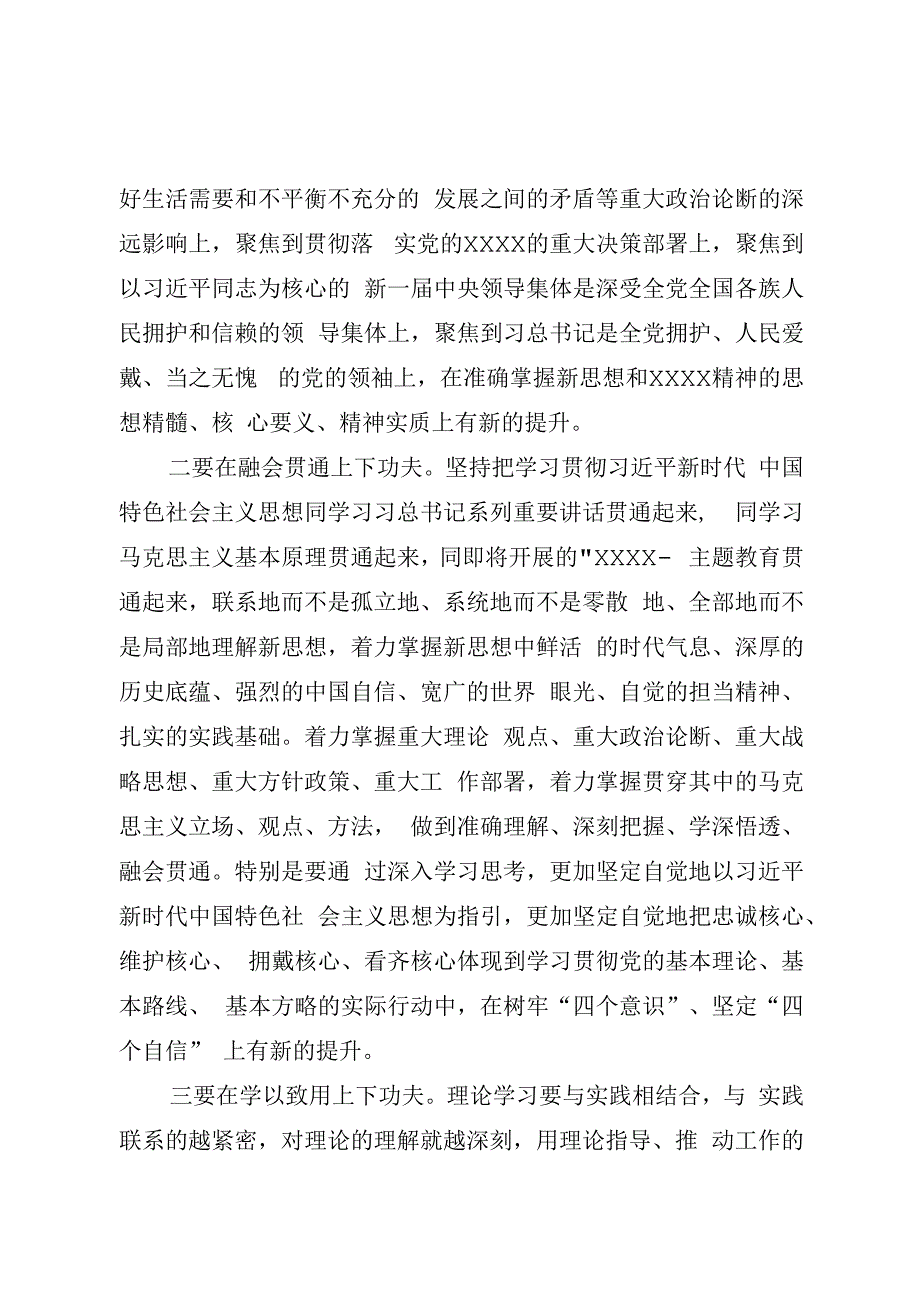 好生活需要和不平衡不充分的 发展之间的矛盾等重大政治论断的深远影响上，聚焦到贯彻落 实党的XXXX的重大决策部署上，聚焦到以习近平同志为核心的 新一届中央领导集体是深受全党全国各族人民拥护和信赖的领 导集体上，聚焦到习总书记是全党拥护、人民爱戴、当之无愧 的党的领袖上，在准确掌握新思想和XXXX精神的思想精髓、核 心要义、精神实质上有新的提升。

二要在融会贯通上下功夫。坚持把学习贯彻习近平新时代 中国特色社会主义思想同学习习总书记系列重要讲话贯通起来， 同学习马克思主义基本原理贯通起来，同即将开展的"XXXX- 主题教育贯通起来，联系地而不是孤立地、系统地而不是零散 地、全部地而不是局部地理解新思想，着力掌握新思想中鲜活 的时代气息、深厚的历史底蕴、强烈的中国自信、宽广的世界 眼光、自觉的担当精神、扎实的实践基础。着力掌握重大理论 观点、重大政治论断、重大战略思想、重大方针政策、重大工 作部署，着力掌握贯穿其中的马克思主义立场、观点、方法， 做到准确理解、深刻把握、学深悟透、融会贯通。特别是要通 过深入学习思考，更加坚定自觉地以习近平新时代中国特色社 会主义思想为指引，更加坚定自觉地把忠诚核心、维护核心、 拥戴核心、看齐核心体现到学习贯彻党的基本理论、基本路线、 基本方略的实际行动中，在树牢“四个意识”、坚定“四个自信” 上有新的提升。

三要在学以致用上下功夫。理论学习要与实践相结合，与 实践联系的越紧密，对理论的理解就越深刻，用理论指导、推 动工作的